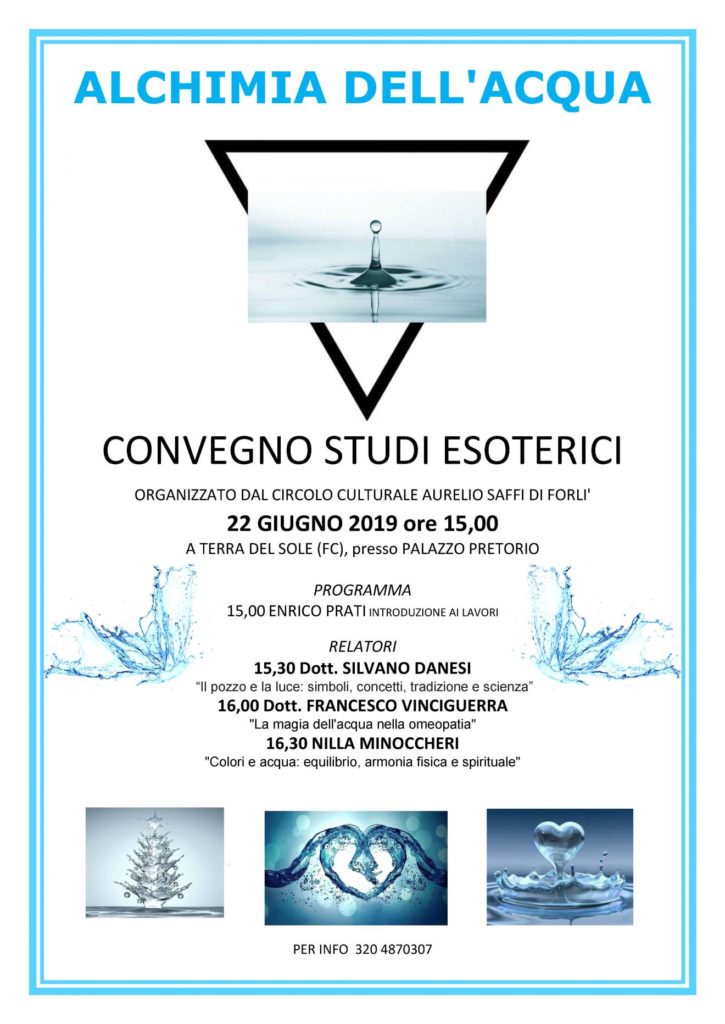 ALCHIMIA DELL'ACQUA

CONVEGNO STUDI ESOTERICI

ORGANIZZATO DAL CIRCOLO CULTURALE AURELIO SAFFI DI FORLI'

22 GIUGNO 2019 ore 15,00

A TERRA DEL SOLE (FC), presso PALAZZO PRETORIO

PROGRAMMA

15,00 ENRICO PRATI INTRODUZIONE AI LAVORI

RELATORI

15,30 Dott. SILVANO DANESI

"Il pozzo e la luce: simboli, concetti, tradizione e scienza"

16,00 Dott. FRANCESCO VINCIGUERRA

"La magia dell'acqua nella omeopatia"

16,30 NILLA MINOCCHERI

"Colori e acqua: equilibrio, armonia fisica e spirituale"

PER INFO 320 4870307